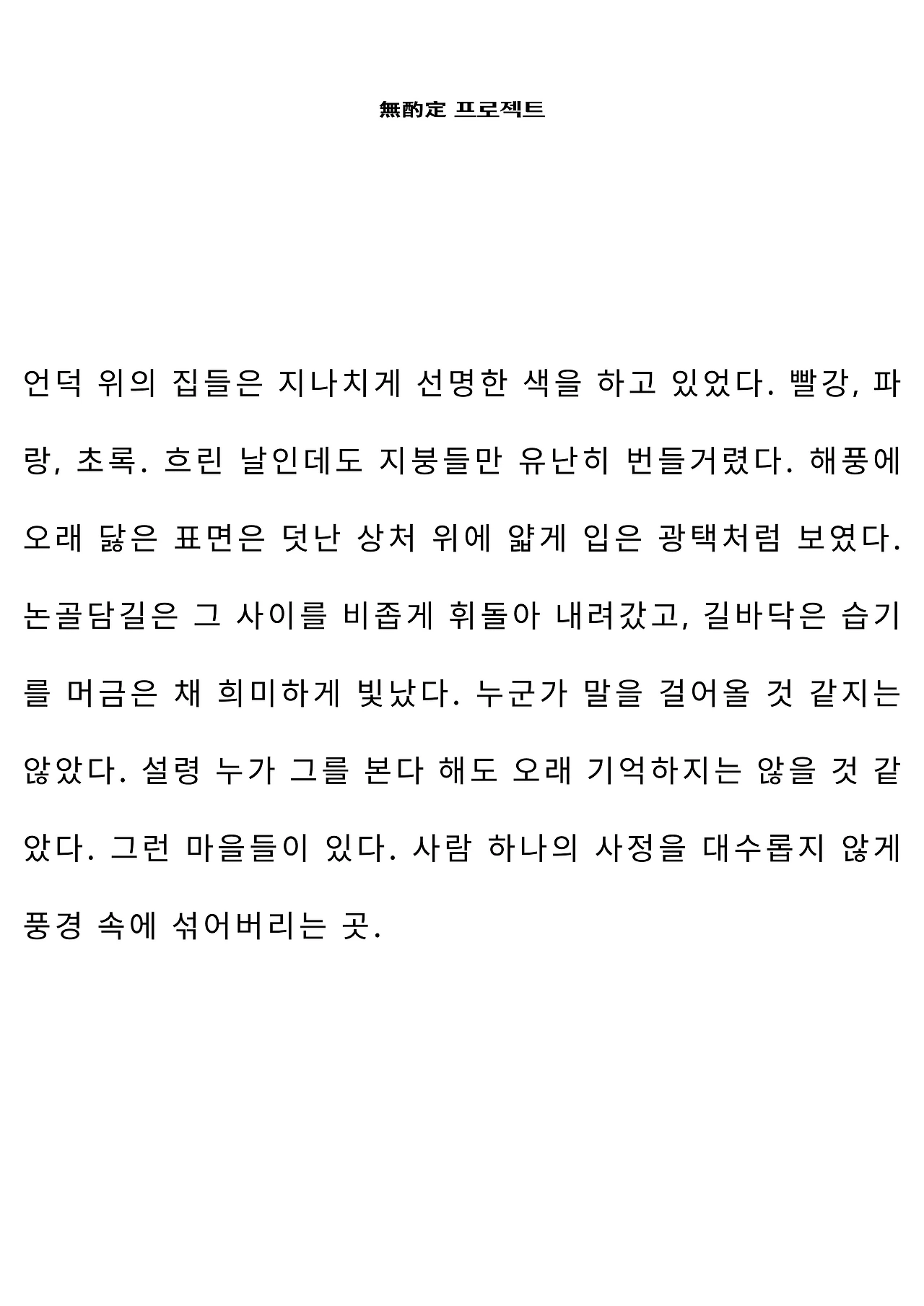 無酌定 프로젝트

언덕 위의 집들은 지나치게 선명한 색을 하고 있었다. 빨강, 파랑, 초록. 흐린 날인데도 지붕들만 유난히 번들거렸다. 해풍에 오래 닳은 표면은 덧난 상처 위에 얇게 입은 광택처럼 보였다. 논골담길은 그 사이를 비좁게 휘돌아 내려갔고, 길바닥은 습기를 머금은 채 희미하게 빛났다. 누군가 말을 걸어올 것 같지는 않았다. 설령 누가 그를 본다 해도 오래 기억하지는 않을 것 같았다. 그런 마을들이 있다. 사람 하나의 사정을 대수롭지 않게 풍경 속에 섞어버리는 곳.